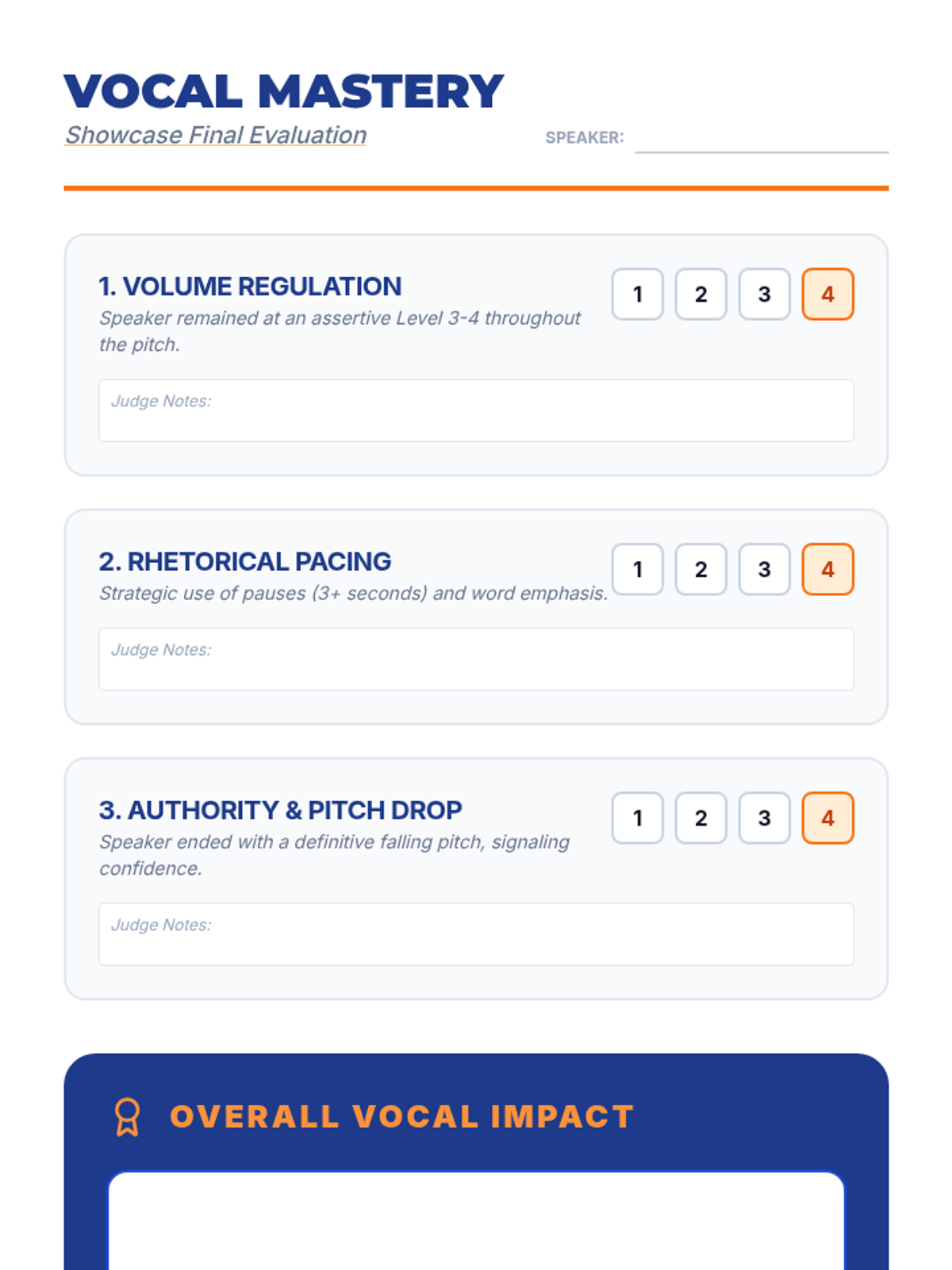 VOCAL MASTERY

Showcase Final Evaluation

SPEAKER: ____

1. VOLUME REGULATION

Speaker remained at an assertive Level 3-4 throughout the pitch.

1 2 3 4

Judge Notes:

2. RHETORICAL PACING

Strategic use of pauses (3+ seconds) and word emphasis.

1 2 3 4

Judge Notes:

3. AUTHORITY & PITCH DROP

Speaker ended with a definitive falling pitch, signaling confidence.

1 2 3 4

Judge Notes:

OVERALL VOCAL IMPACT